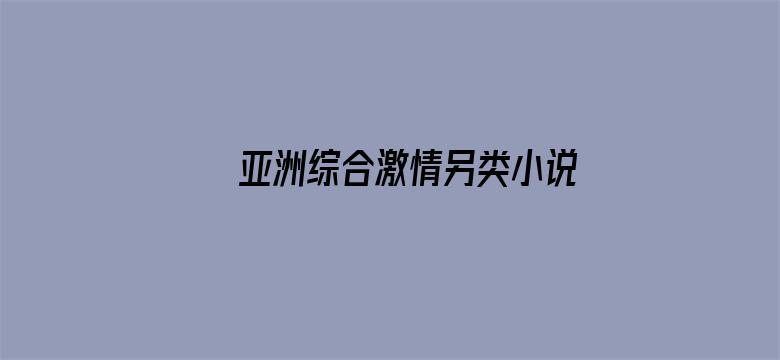 亚洲综合激情另类小说